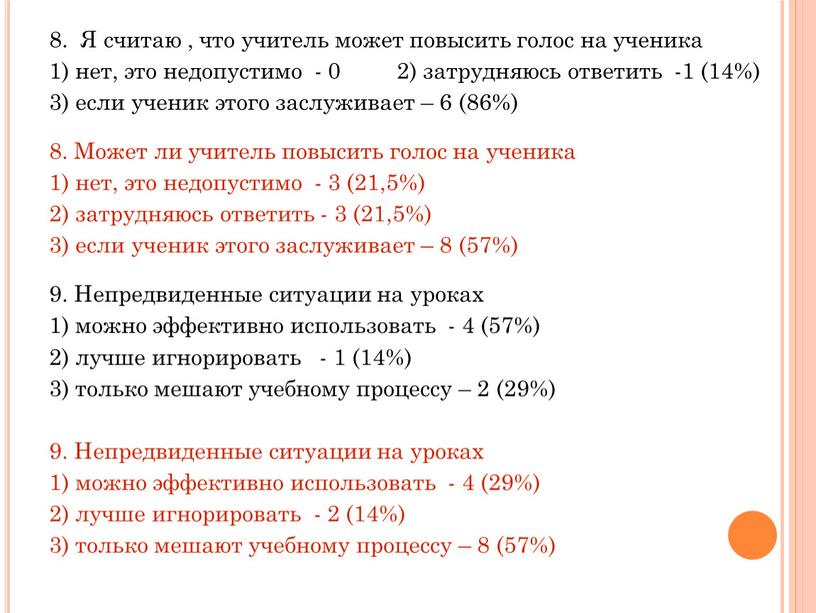 8. Я считаю , что учитель может повысить голос на ученика
1) нет, это недопустимо - 0 2) затрудняюсь ответить -1 (14%)
3) если ученик этого заслуживает – 6 (86%)

8. Может ли учитель повысить голос на ученика
1) нет, это недопустимо - 3 (21,5%)
2) затрудняюсь ответить - 3 (21,5%)
3) если ученик этого заслуживает – 8 (57%)

9. Непредвиденные ситуации на уроках
1) можно эффективно использовать - 4 (57%)
2) лучше игнорировать - 1 (14%)
3) только мешают учебному процессу – 2 (29%)

9. Непредвиденные ситуации на уроках
1) можно эффективно использовать - 4 (29%)
2) лучше игнорировать - 2 (14%)
3) только мешают учебному процессу – 8 (57%)